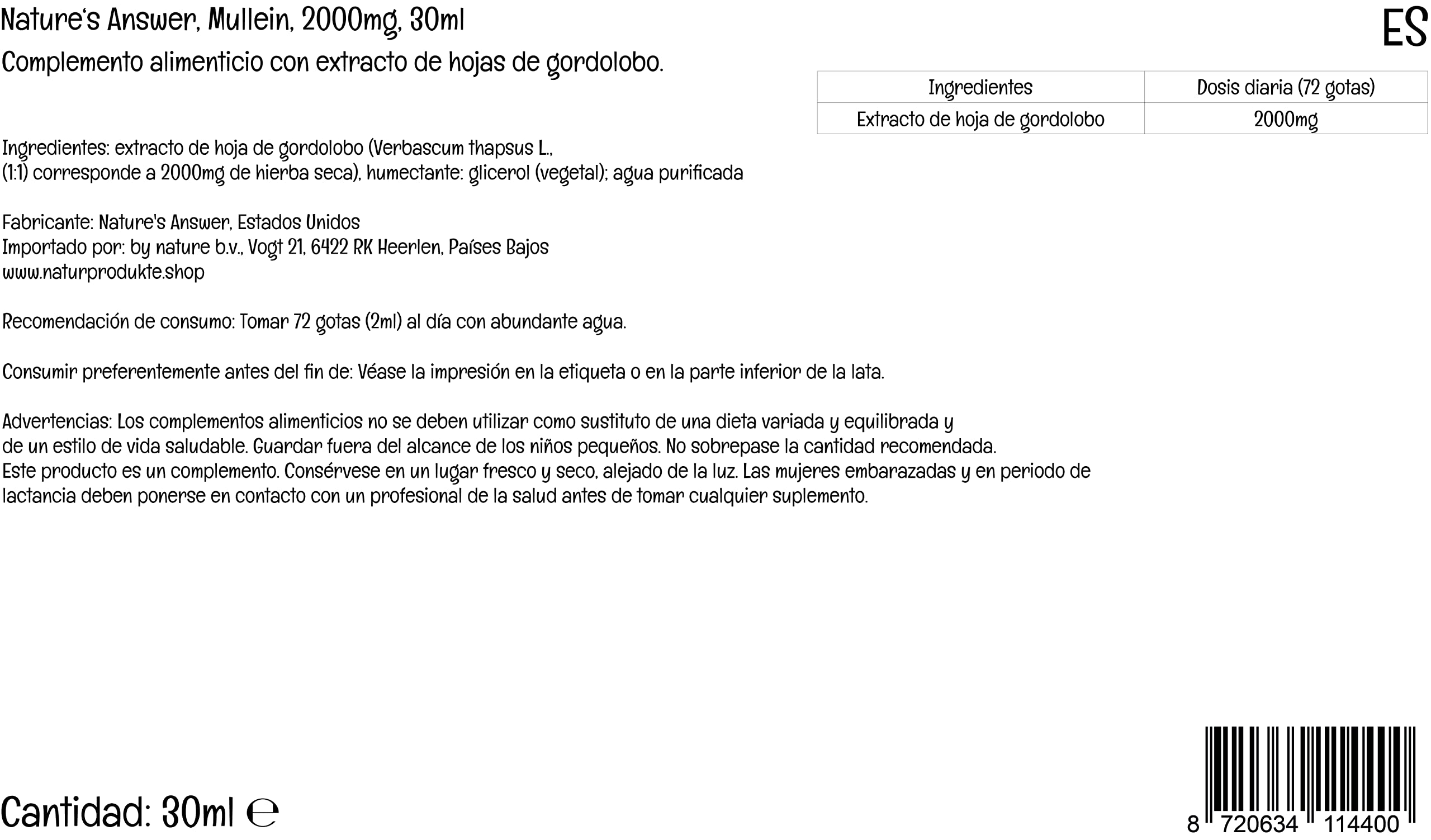 Nature's Answer, Mullein, 2000mg, 30ml

ES

Complemento alimenticio con extracto de hojas de gordolobo.

| Ingredientes | Dosis diaria (72 gotas) |
|---|---|
| Extracto de hoja de gordolobo | 2000mg |

Ingredientes: extracto de hoja de gordolobo (Verbascum thapsus L., (1:1) corresponde a 2000mg de hierba seca), humectante: glicerol (vegetal); agua purificada

Fabricante: Nature's Answer, Estados Unidos
Importado por: by nature b.v., Vogt 21, 6422 RK Heerlen, Países Bajos
www.naturprodukte.shop

Recomendación de consumo: Tomar 72 gotas (2ml) al día con abundante agua.

Consumir preferentemente antes del fin de: Véase la impresión en la etiqueta o en la parte inferior de la lata.

Advertencias: Los complementos alimenticios no se deben utilizar como sustituto de una dieta variada y equilibrada y de un estilo de vida saludable. Guardar fuera del alcance de los niños pequeños. No sobrepase la cantidad recomendada. Este producto es un complemento. Consérvese en un lugar fresco y seco, alejado de la luz. Las mujeres embarazadas y en periodo de lactancia deben ponerse en contacto con un profesional de la salud antes de tomar cualquier suplemento.

Cantidad: 30ml ℮

8 720634 114400